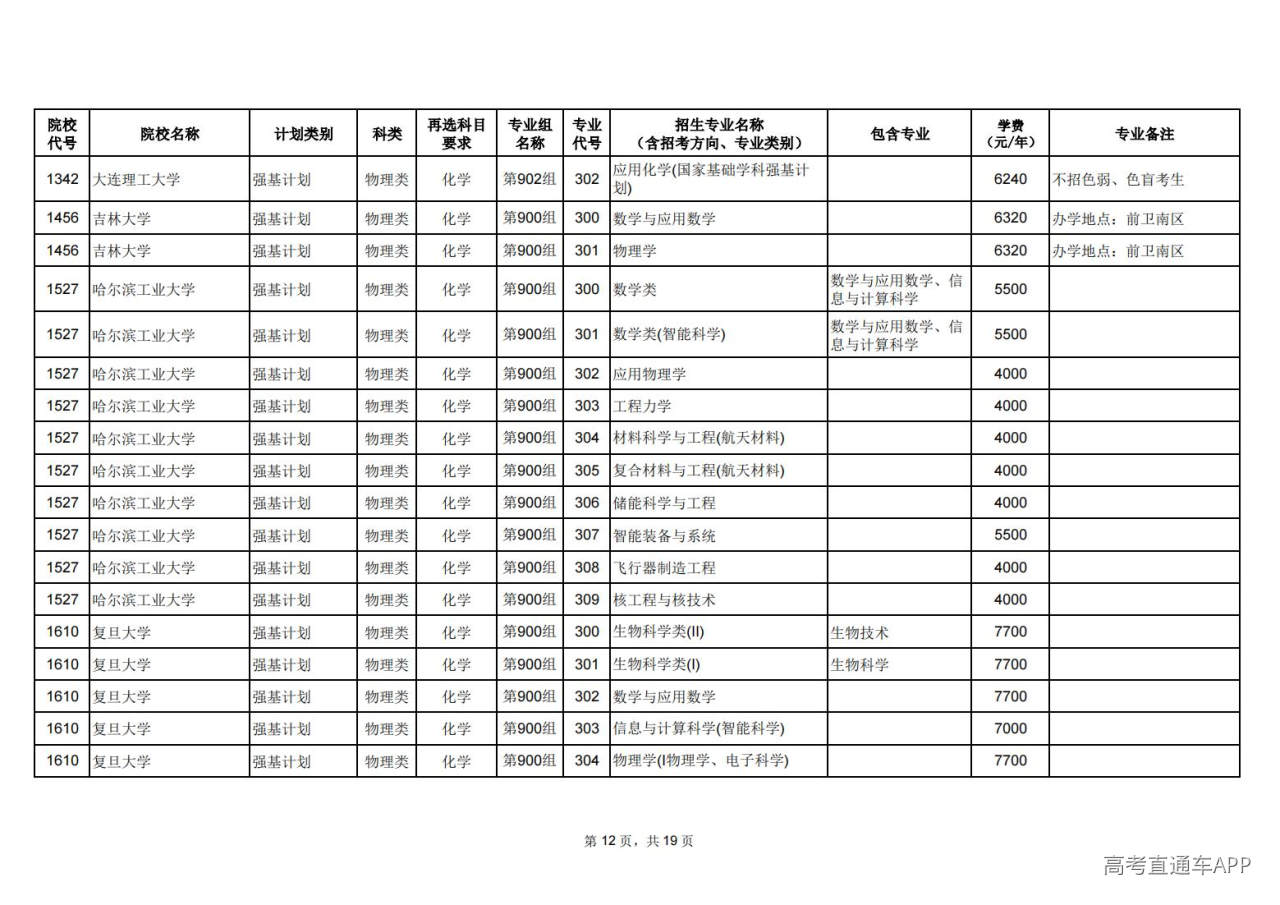 | 院校代号 | 院校名称 | 计划类别 | 科类 | 再选科目要求 | 专业组名称 | 专业代号 | 招生专业名称（含招考方向、专业类别） | 包含专业 | 学费（元/年） | 专业备注 |
|---|---|---|---|---|---|---|---|---|---|---|
| 1342 | 大连理工大学 | 强基计划 | 物理类 | 化学 | 第902组 | 302 | 应用化学(国家基础学科强基计划) | | 6240 | 不招色弱、色盲考生 |
| 1456 | 吉林大学 | 强基计划 | 物理类 | 化学 | 第900组 | 300 | 数学与应用数学 | | 6320 | 办学地点：前卫南区 |
| 1456 | 吉林大学 | 强基计划 | 物理类 | 化学 | 第900组 | 301 | 物理学 | | 6320 | 办学地点：前卫南区 |
| 1527 | 哈尔滨工业大学 | 强基计划 | 物理类 | 化学 | 第900组 | 300 | 数学类 | 数学与应用数学、信息与计算科学 | 5500 | |
| 1527 | 哈尔滨工业大学 | 强基计划 | 物理类 | 化学 | 第900组 | 301 | 数学类(智能科学) | 数学与应用数学、信息与计算科学 | 5500 | |
| 1527 | 哈尔滨工业大学 | 强基计划 | 物理类 | 化学 | 第900组 | 302 | 应用物理学 | | 4000 | |
| 1527 | 哈尔滨工业大学 | 强基计划 | 物理类 | 化学 | 第900组 | 303 | 工程力学 | | 4000 | |
| 1527 | 哈尔滨工业大学 | 强基计划 | 物理类 | 化学 | 第900组 | 304 | 材料科学与工程(航天材料) | | 4000 | |
| 1527 | 哈尔滨工业大学 | 强基计划 | 物理类 | 化学 | 第900组 | 305 | 复合材料与工程(航天材料) | | 4000 | |
| 1527 | 哈尔滨工业大学 | 强基计划 | 物理类 | 化学 | 第900组 | 306 | 储能科学与工程 | | 4000 | |
| 1527 | 哈尔滨工业大学 | 强基计划 | 物理类 | 化学 | 第900组 | 307 | 智能装备与系统 | | 5500 | |
| 1527 | 哈尔滨工业大学 | 强基计划 | 物理类 | 化学 | 第900组 | 308 | 飞行器制造工程 | | 4000 | |
| 1527 | 哈尔滨工业大学 | 强基计划 | 物理类 | 化学 | 第900组 | 309 | 核工程与核技术 | | 4000 | |
| 1610 | 复旦大学 | 强基计划 | 物理类 | 化学 | 第900组 | 300 | 生物科学类(II) | 生物技术 | 7700 | |
| 1610 | 复旦大学 | 强基计划 | 物理类 | 化学 | 第900组 | 301 | 生物科学类(I) | 生物科学 | 7700 | |
| 1610 | 复旦大学 | 强基计划 | 物理类 | 化学 | 第900组 | 302 | 数学与应用数学 | | 7700 | |
| 1610 | 复旦大学 | 强基计划 | 物理类 | 化学 | 第900组 | 303 | 信息与计算科学(智能科学) | | 7000 | |
| 1610 | 复旦大学 | 强基计划 | 物理类 | 化学 | 第900组 | 304 | 物理学(I物理学、电子科学) | | 7700 | |

第 12 页，共 19 页

高考直通车APP